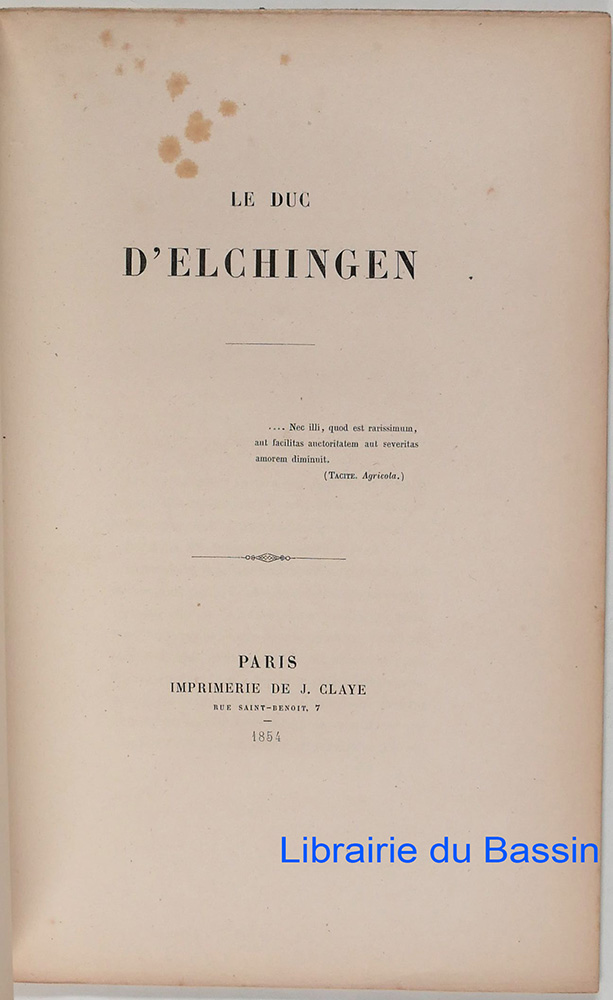 LE DUC

D'ELCHINGEN

.... Nec illi, quod est rarissimum, aut facilitas auctoritatem aut severitas amorem diminuit.
(TACITE. Agricola.)

PARIS
IMPRIMERIE DE J. CLAYE
RUE SAINT-BENOIT, 7

1854

Librairie du Bassin